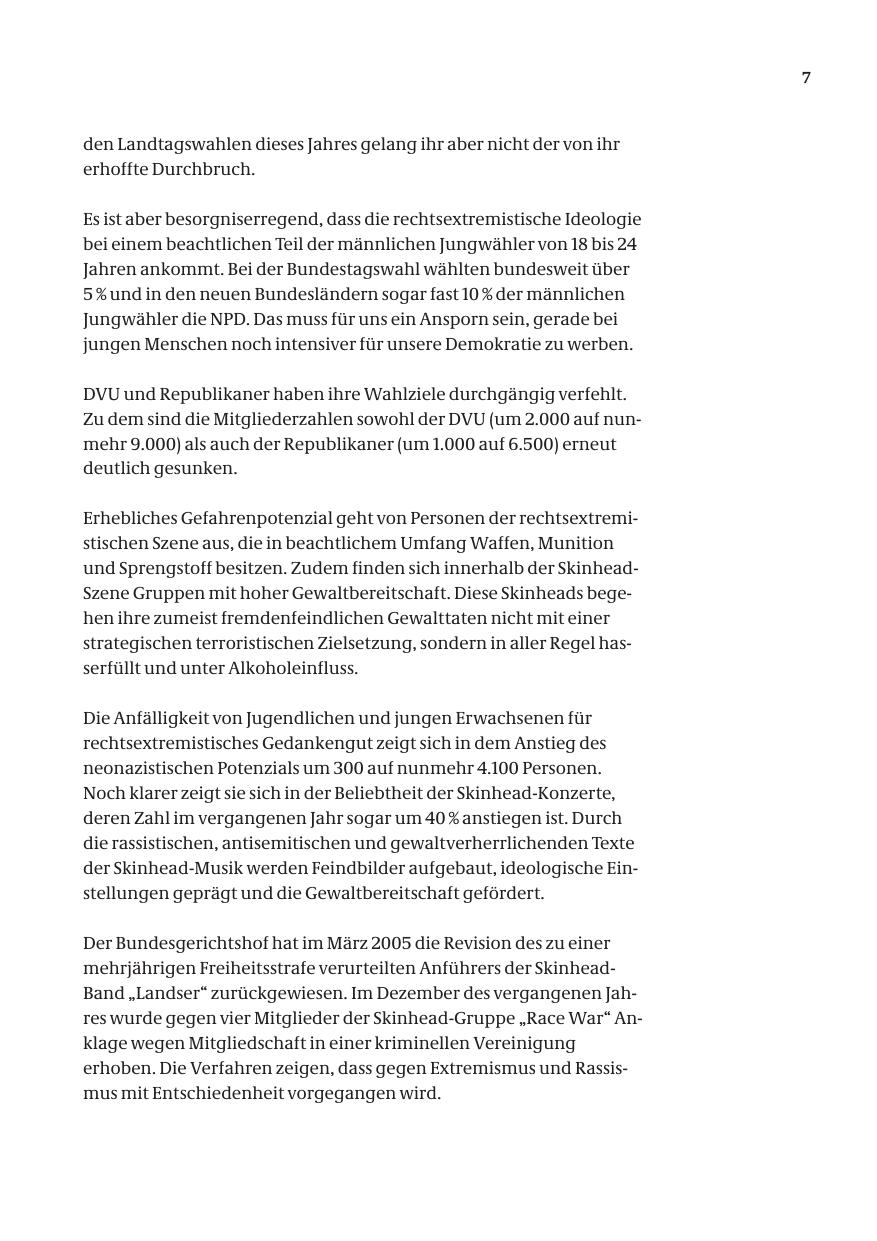 7

den Landtagswahlen dieses Jahres gelang ihr aber nicht der von ihr erhoffte Durchbruch.

Es ist aber besorgniserregend, dass die rechtsextremistische Ideologie bei einem beachtlichen Teil der männlichen Jungwähler von 18 bis 24 Jahren ankommt. Bei der Bundestagswahl wählten bundesweit über 5 % und in den neuen Bundesländern sogar fast 10 % der männlichen Jungwähler die NPD. Das muss für uns ein Ansporn sein, gerade bei jungen Menschen noch intensiver für unsere Demokratie zu werben.

DVU und Republikaner haben ihre Wahlziele durchgängig verfehlt. Zu dem sind die Mitgliederzahlen sowohl der DVU (um 2.000 auf nunmehr 9.000) als auch der Republikaner (um 1.000 auf 6.500) erneut deutlich gesunken.

Erhebliches Gefahrenpotenzial geht von Personen der rechtsextremistischen Szene aus, die in beachtlichem Umfang Waffen, Munition und Sprengstoff besitzen. Zudem finden sich innerhalb der Skinhead-Szene Gruppen mit hoher Gewaltbereitschaft. Diese Skinheads begehen ihre zumeist fremdenfeindlichen Gewalttaten nicht mit einer strategischen terroristischen Zielsetzung, sondern in aller Regel hasserfüllt und unter Alkoholeinfluss.

Die Anfälligkeit von Jugendlichen und jungen Erwachsenen für rechtsextremistisches Gedankengut zeigt sich in dem Anstieg des neonazistischen Potenzials um 300 auf nunmehr 4.100 Personen. Noch klarer zeigt sie sich in der Beliebtheit der Skinhead-Konzerte, deren Zahl im vergangenen Jahr sogar um 40 % anstiegen ist. Durch die rassistischen, antisemitischen und gewaltverherrlichenden Texte der Skinhead-Musik werden Feindbilder aufgebaut, ideologische Einstellungen geprägt und die Gewaltbereitschaft gefördert.

Der Bundesgerichtshof hat im März 2005 die Revision des zu einer mehrjährigen Freiheitsstrafe verurteilten Anführers der Skinhead-Band „Landser“ zurückgewiesen. Im Dezember des vergangenen Jahres wurde gegen vier Mitglieder der Skinhead-Gruppe „Race War“ Anklage wegen Mitgliedschaft in einer kriminellen Vereinigung erhoben. Die Verfahren zeigen, dass gegen Extremismus und Rassismus mit Entschiedenheit vorgegangen wird.